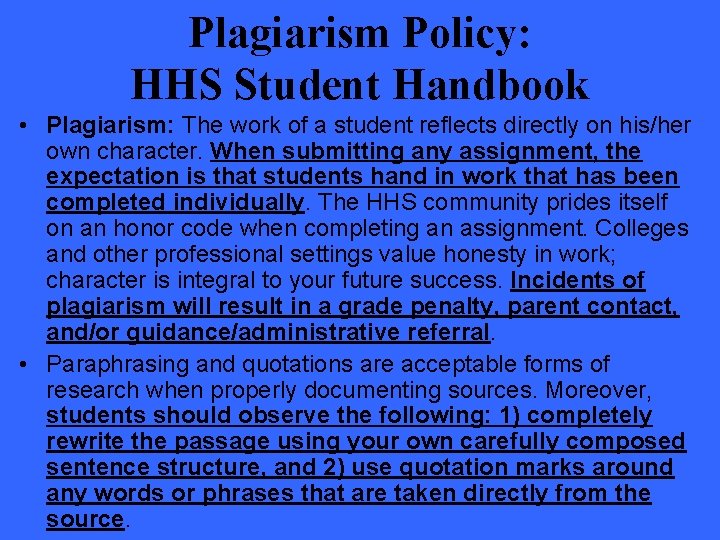 Plagiarism Policy:
HHS Student Handbook

• Plagiarism: The work of a student reflects directly on his/her own character. When submitting any assignment, the expectation is that students hand in work that has been completed individually. The HHS community prides itself on an honor code when completing an assignment. Colleges and other professional settings value honesty in work; character is integral to your future success. Incidents of plagiarism will result in a grade penalty, parent contact, and/or guidance/administrative referral.

• Paraphrasing and quotations are acceptable forms of research when properly documenting sources. Moreover, students should observe the following: 1) completely rewrite the passage using your own carefully composed sentence structure, and 2) use quotation marks around any words or phrases that are taken directly from the source.